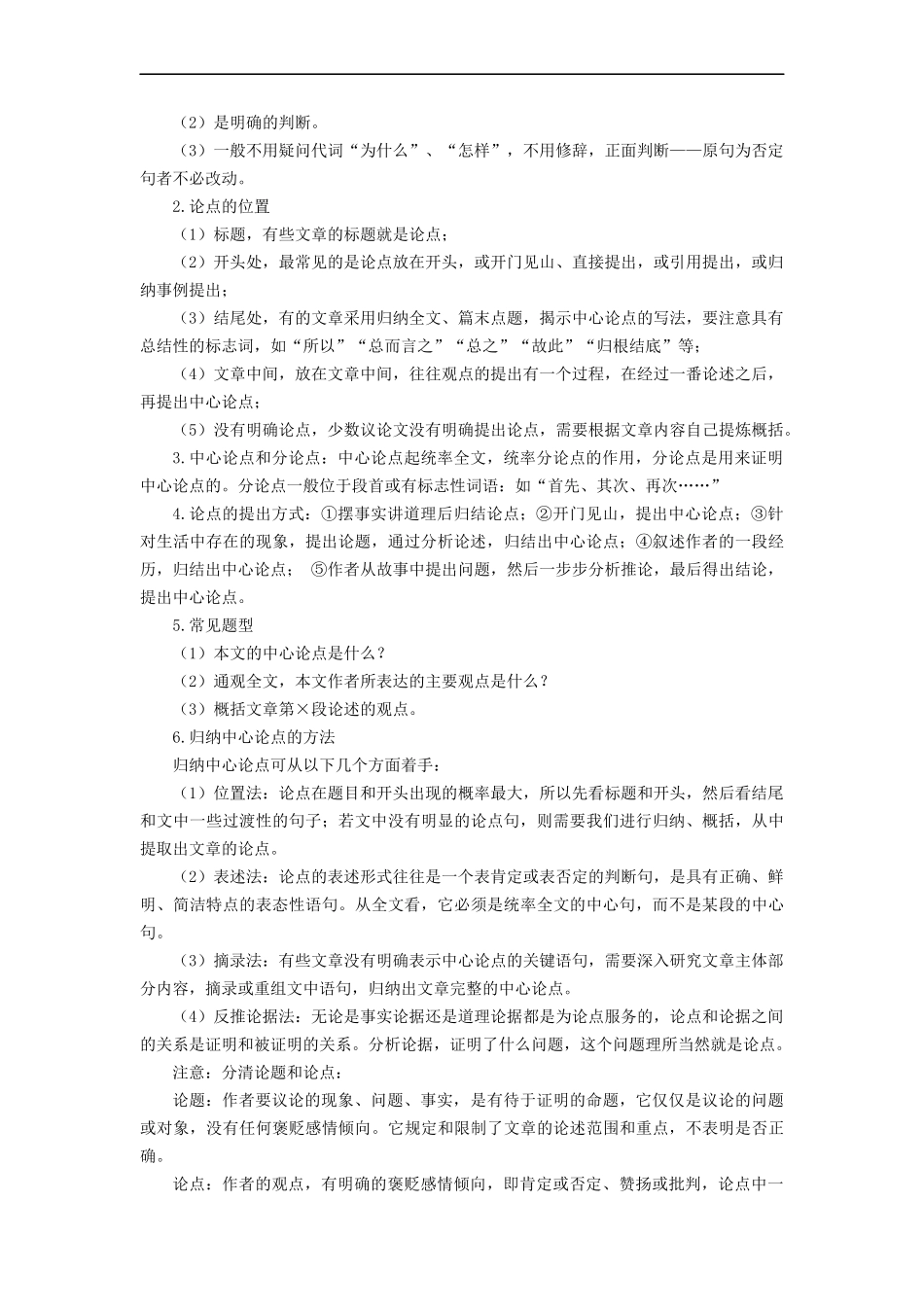 （2）是明确的判断。

（3）一般不用疑问代词“为什么”、“怎样”，不用修辞，正面判断——原句为否定句者不必改动。

2.论点的位置

（1）标题，有些文章的标题就是论点；

（2）开头处，最常见的是论点放在开头，或开门见山、直接提出，或引用提出，或归纳事例提出；

（3）结尾处，有的文章采用归纳全文、篇末点题，揭示中心论点的写法，要注意具有总结性的标志词，如“所以”“总而言之”“总之”“故此”“归根结底”等；

（4）文章中间，放在文章中间，往往观点的提出有一个过程，在经过一番论述之后，再提出中心论点；

（5）没有明确论点，少数议论文没有明确提出论点，需要根据文章内容自己提炼概括。

3.中心论点和分论点：中心论点起统率全文，统率分论点的作用，分论点是用来证明中心论点的。分论点一般位于段首或有标志性词语：如“首先、其次、再次……”

4.论点的提出方式：①摆事实讲道理后归结论点；②开门见山，提出中心论点；③针对生活中存在的现象，提出论题，通过分析论述，归结出中心论点；④叙述作者的一段经历，归结出中心论点； ⑤作者从故事中提出问题，然后一步步分析推论，最后得出结论，提出中心论点。

5.常见题型

（1）本文的中心论点是什么？

（2）通观全文，本文作者所表达的主要观点是什么？

（3）概括文章第×段论述的观点。

6.归纳中心论点的方法

归纳中心论点可从以下几个方面着手：

（1）位置法：论点在题目和开头出现的概率最大，所以先看标题和开头，然后看结尾和文中一些过渡性的句子；若文中没有明显的论点句，则需要我们进行归纳、概括，从中提取出文章的论点。

（2）表述法：论点的表述形式往往是一个表肯定或表否定的判断句，是具有正确、鲜明、简洁特点的表态性语句。从全文看，它必须是统率全文的中心句，而不是某段的中心句。

（3）摘录法：有些文章没有明确表示中心论点的关键语句，需要深入研究文章主体部分内容，摘录或重组文中语句，归纳出文章完整的中心论点。

（4）反推论据法：无论是事实论据还是道理论据都是为论点服务的，论点和论据之间的关系是证明和被证明的关系。分析论据，证明了什么问题，这个问题理所当然就是论点。

注意：分清论题和论点：

论题：作者要议论的现象、问题、事实，是有待于证明的命题，它仅仅是议论的问题或对象，没有任何褒贬感情倾向。它规定和限制了文章的论述范围和重点，不表明是否正确。

论点：作者的观点，有明确的褒贬感情倾向，即肯定或否定、赞扬或批判，论点中一